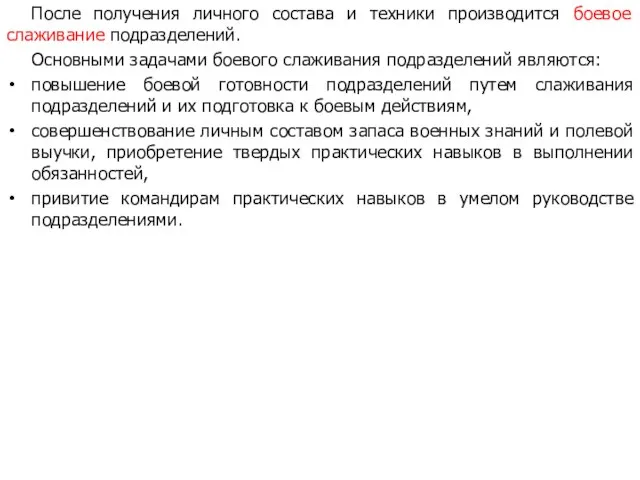 После получения личного состава и техники производится боевое слаживание подразделений.

Основными задачами боевого слаживания подразделений являются:

• повышение боевой готовности подразделений путем слаживания подразделений и их подготовка к боевым действиям,

• совершенствование личным составом запаса военных знаний и полевой выучки, приобретение твердых практических навыков в выполнении обязанностей,

• привитие командирам практических навыков в умелом руководстве подразделениями.